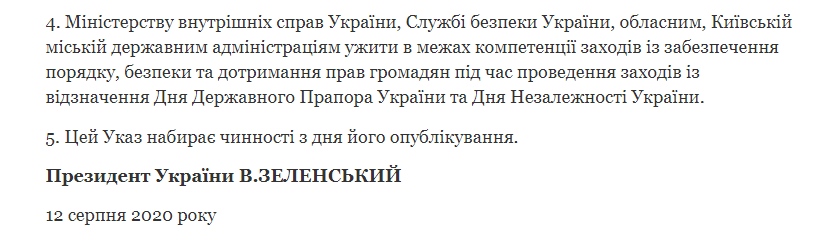 4. Міністерству внутрішніх справ України, Службі безпеки України, обласним, Київській міській державним адміністраціям ужити в межах компетенції заходів із забезпечення порядку, безпеки та дотримання прав громадян під час проведення заходів із відзначення Дня Державного Прапора України та Дня Незалежності України.

5. Цей Указ набирає чинності з дня його опублікування.

Президент України В.ЗЕЛЕНСЬКИЙ

12 серпня 2020 року